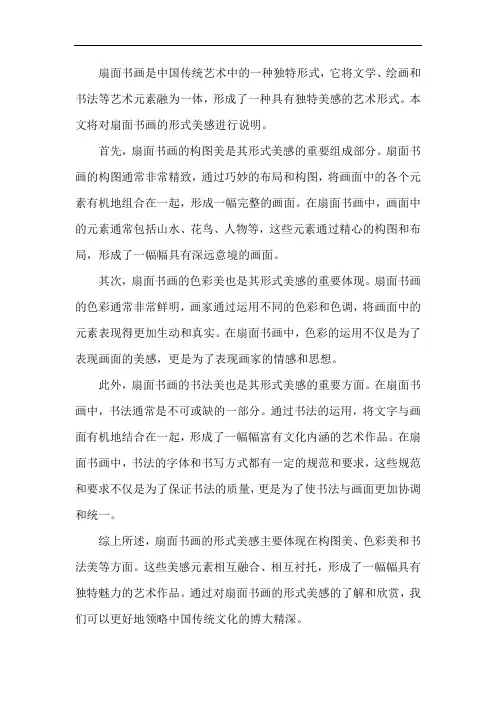 扇面书画是中国传统艺术中的一种独特形式，它将文学、绘画和书法等艺术元素融为一体，形成了一种具有独特美感的艺术形式。本文将对扇面书画的形式美感进行说明。

首先，扇面书画的构图美是其形式美感的重要组成部分。扇面书画的构图通常非常精致，通过巧妙的布局和构图，将画面中的各个元素有机地组合在一起，形成一幅完整的画面。在扇面书画中，画面中的元素通常包括山水、花鸟、人物等，这些元素通过精心的构图和布局，形成了一幅幅具有深远意境的画面。

其次，扇面书画的色彩美也是其形式美感的重要体现。扇面书画的色彩通常非常鲜明，画家通过运用不同的色彩和色调，将画面中的元素表现得更加生动和真实。在扇面书画中，色彩的运用不仅是为了表现画面的美感，更是为了表现画家的情感和思想。

此外，扇面书画的书法美也是其形式美感的重要方面。在扇面书画中，书法通常是不可或缺的一部分。通过书法的运用，将文字与画面有机地结合在一起，形成了一幅幅富有文化内涵的艺术作品。在扇面书画中，书法的字体和书写方式都有一定的规范和要求，这些规范和要求不仅是为了保证书法的质量，更是为了使书法与画面更加协调和统一。

综上所述，扇面书画的形式美感主要体现在构图美、色彩美和书法美等方面。这些美感元素相互融合、相互衬托，形成了一幅幅具有独特魅力的艺术作品。通过对扇面书画的形式美感的了解和欣赏，我们可以更好地领略中国传统文化的博大精深。